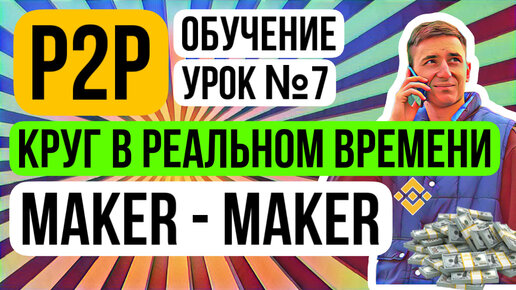 P2P

ОБУЧЕНИЕ
УРОК №7

КРУГ В РЕАЛЬНОМ ВРЕМЕНИ

MAKER - MAKER